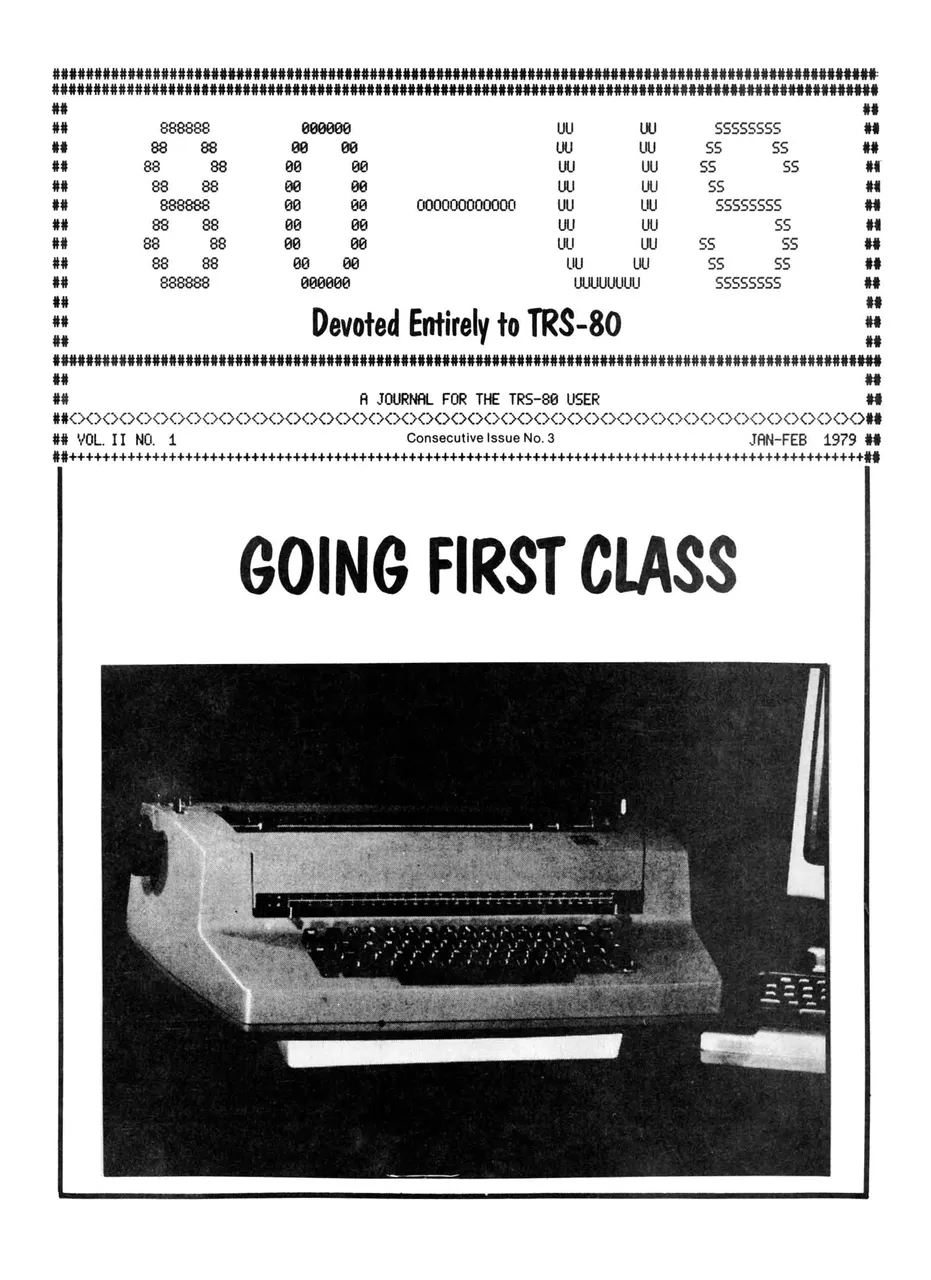 80-US

Devoted Entirely to TRS-80

A JOURNAL FOR THE TRS-80 USER

VOL. II NO. 1

Consecutive Issue No. 3

JAN-FEB 1979

GOING FIRST CLASS